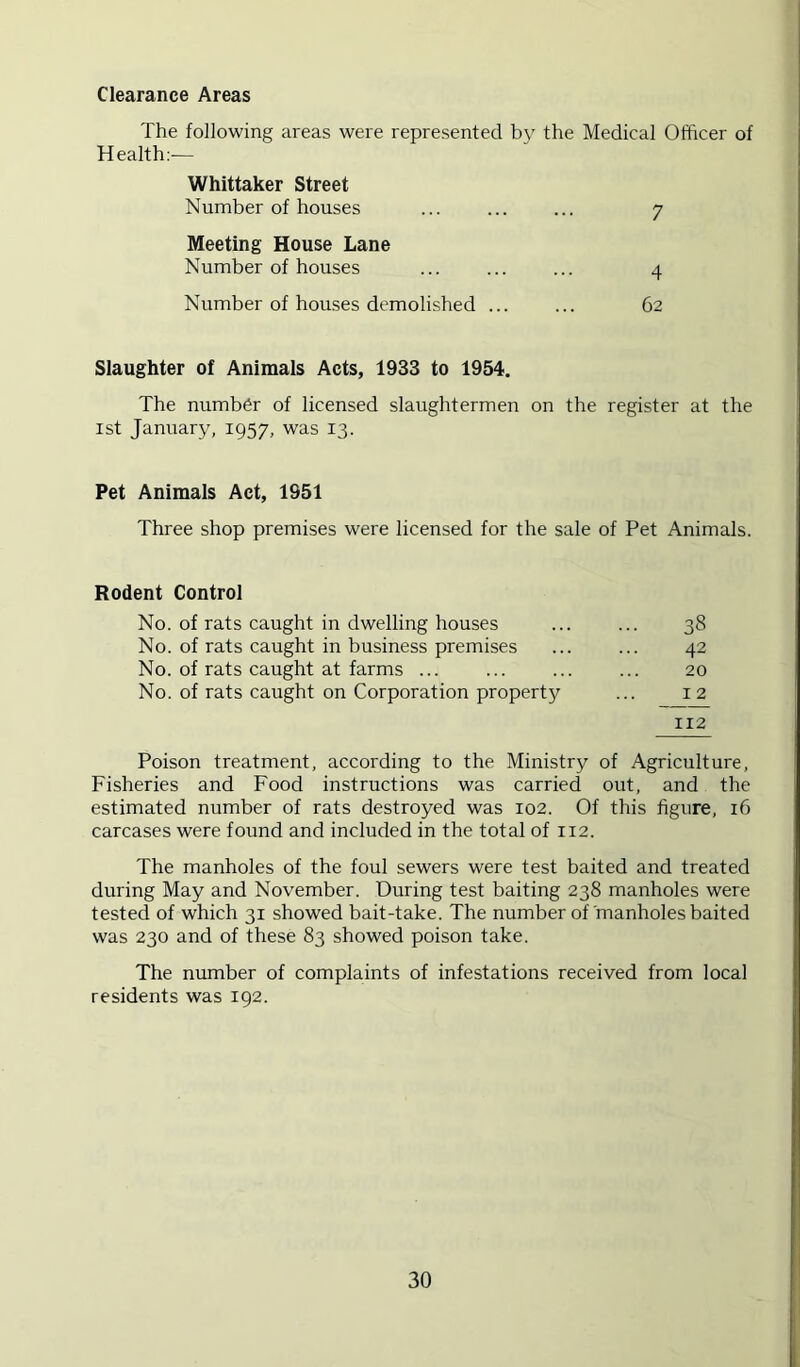 Clearance Areas

The following areas were represented by the Medical Officer of Health:—

Whittaker Street
Number of houses ... ... ... 7

Meeting House Lane
Number of houses ... ... ... 4

Number of houses demolished ... ... 62

Slaughter of Animals Acts, 1933 to 1954.

The number of licensed slaughtermen on the register at the 1st January, 1957, was 13.

Pet Animals Act, 1951

Three shop premises were licensed for the sale of Pet Animals.

Rodent Control

No. of rats caught in dwelling houses ... ... 38
No. of rats caught in business premises ... ... 42
No. of rats caught at farms ... ... ... ... 20
No. of rats caught on Corporation property ... 12
112

Poison treatment, according to the Ministry of Agriculture, Fisheries and Food instructions was carried out, and the estimated number of rats destroyed was 102. Of this figure, 16 carcases were found and included in the total of 112.

The manholes of the foul sewers were test baited and treated during May and November. During test baiting 238 manholes were tested of which 31 showed bait-take. The number of manholes baited was 230 and of these 83 showed poison take.

The number of complaints of infestations received from local residents was 192.

30